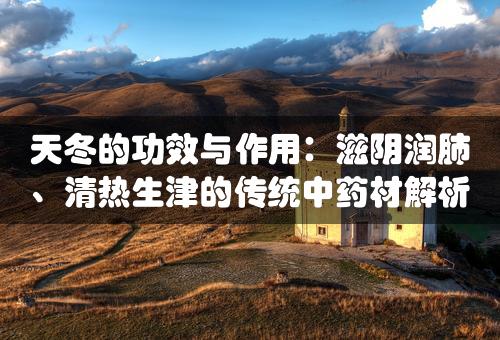 天冬的功效与作用：滋阴润肺、清热生津的传统中药材解析